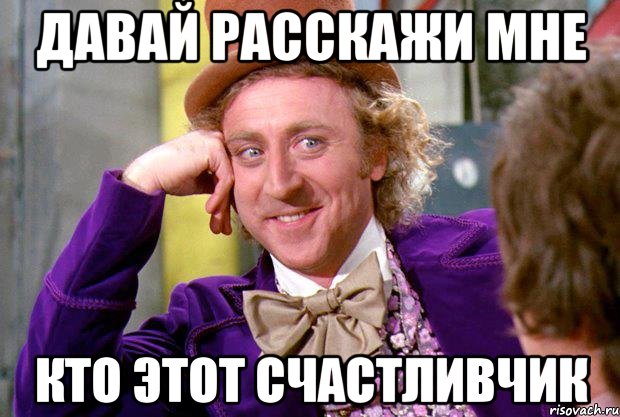 ДАВАЙ РАССКАЖИ МНЕ

КТО ЭТОТ СЧАСТЛИВЧИК

risovach.ru